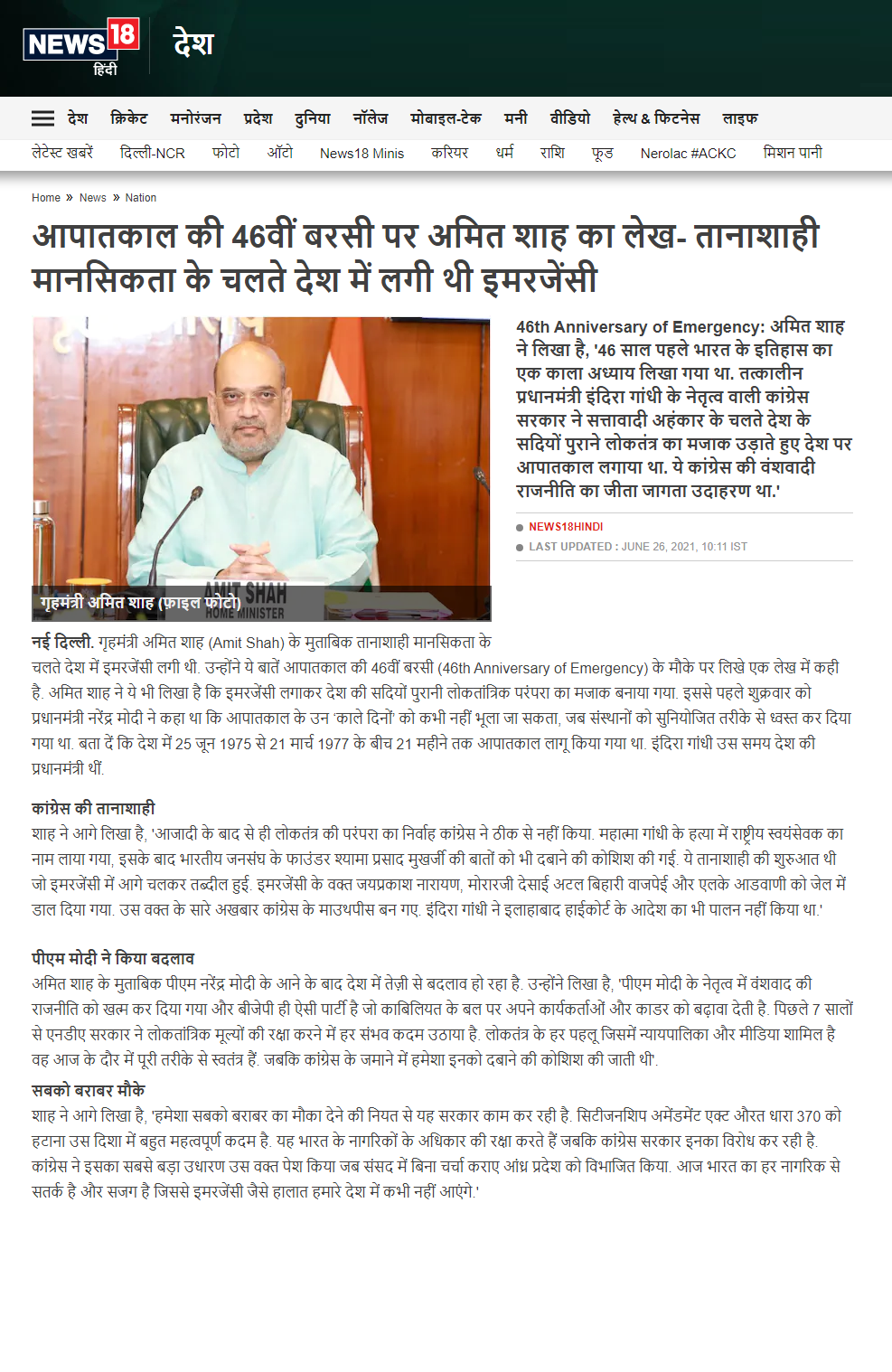 NEWS18 हिंदी देश

देश क्रिकेट मनोरंजन प्रदेश दुनिया नॉलेज मोबाइल-टेक मनी वीडियो हेल्थ & फिटनेस लाइफ

लेटेस्ट खबरें दिल्ली-NCR फोटो ऑटो News18 Minis करियर धर्म राशि फूड Nerolac #ACKC मिशन पानी

Home » News » Nation

आपातकाल की 46वीं बरसी पर अमित शाह का लेख- तानाशाही मानसिकता के चलते देश में लगी थी इमरजेंसी

AMIT SHAH
HOME MINISTER

गृहमंत्री अमित शाह (फ़ाइल फोटो)

46th Anniversary of Emergency: अमित शाह ने लिखा है, '46 साल पहले भारत के इतिहास का एक काला अध्याय लिखा गया था. तत्कालीन प्रधानमंत्री इंदिरा गांधी के नेतृत्व वाली कांग्रेस सरकार ने सत्तावादी अहंकार के चलते देश के सदियों पुराने लोकतंत्र का मजाक उड़ाते हुए देश पर आपातकाल लगाया था. ये कांग्रेस की वंशवादी राजनीति का जीता जागता उदाहरण था.'

NEWS18HINDI
LAST UPDATED : JUNE 26, 2021, 10:11 IST

नई दिल्ली. गृहमंत्री अमित शाह (Amit Shah) के मुताबिक तानाशाही मानसिकता के चलते देश में इमरजेंसी लगी थी. उन्होंने ये बातें आपातकाल की 46वीं बरसी (46th Anniversary of Emergency) के मौके पर लिखे एक लेख में कही है. अमित शाह ने ये भी लिखा है कि इमरजेंसी लगाकर देश की सदियों पुरानी लोकतांत्रिक परंपरा का मजाक बनाया गया. इससे पहले शुक्रवार को प्रधानमंत्री नरेंद्र मोदी ने कहा था कि आपातकाल के उन 'काले दिनों' को कभी नहीं भूला जा सकता, जब संस्थानों को सुनियोजित तरीके से ध्वस्त कर दिया गया था. बता दें कि देश में 25 जून 1975 से 21 मार्च 1977 के बीच 21 महीने तक आपातकाल लागू किया गया था. इंदिरा गांधी उस समय देश की प्रधानमंत्री थीं.

कांग्रेस की तानाशाही
शाह ने आगे लिखा है, 'आजादी के बाद से ही लोकतंत्र की परंपरा का निर्वाह कांग्रेस ने ठीक से नहीं किया. महात्मा गांधी के हत्या में राष्ट्रीय स्वयंसेवक का नाम लाया गया, इसके बाद भारतीय जनसंघ के फाउंडर श्यामा प्रसाद मुखर्जी की बातों को भी दबाने की कोशिश की गई. ये तानाशाही की शुरुआत थी जो इमरजेंसी में आगे चलकर तब्दील हुई. इमरजेंसी के वक्त जयप्रकाश नारायण, मोरारजी देसाई अटल बिहारी वाजपेई और एलके आडवाणी को जेल में डाल दिया गया. उस वक्त के सारे अखबार कांग्रेस के माउथपीस बन गए. इंदिरा गांधी ने इलाहाबाद हाईकोर्ट के आदेश का भी पालन नहीं किया था.'

पीएम मोदी ने किया बदलाव
अमित शाह के मुताबिक पीएम नरेंद्र मोदी के आने के बाद देश में तेज़ी से बदलाव हो रहा है. उन्होंने लिखा है, 'पीएम मोदी के नेतृत्व में वंशवाद की राजनीति को खत्म कर दिया गया और बीजेपी ही ऐसी पार्टी है जो काबिलियत के बल पर अपने कार्यकर्ताओं और काडर को बढ़ावा देती है. पिछले 7 सालों से एनडीए सरकार ने लोकतांत्रिक मूल्यों की रक्षा करने में हर संभव कदम उठाया है. लोकतंत्र के हर पहलू जिसमें न्यायपालिका और मीडिया शामिल है वह आज के दौर में पूरी तरीके से स्वतंत्र हैं. जबकि कांग्रेस के जमाने में हमेशा इनको दबाने की कोशिश की जाती थी'.

सबको बराबर मौके
शाह ने आगे लिखा है, 'हमेशा सबको बराबर का मौका देने की नियत से यह सरकार काम कर रही है. सिटीजनशिप अमेंडमेंट एक्ट औरत धारा 370 को हटाना उस दिशा में बहुत महत्वपूर्ण कदम है. यह भारत के नागरिकों के अधिकार की रक्षा करते हैं जबकि कांग्रेस सरकार इनका विरोध कर रही है. कांग्रेस ने इसका सबसे बड़ा उधारण उस वक्त पेश किया जब संसद में बिना चर्चा कराए आंध्र प्रदेश को विभाजित किया. आज भारत का हर नागरिक से सतर्क है और सजग है जिससे इमरजेंसी जैसे हालात हमारे देश में कभी नहीं आएंगे.'